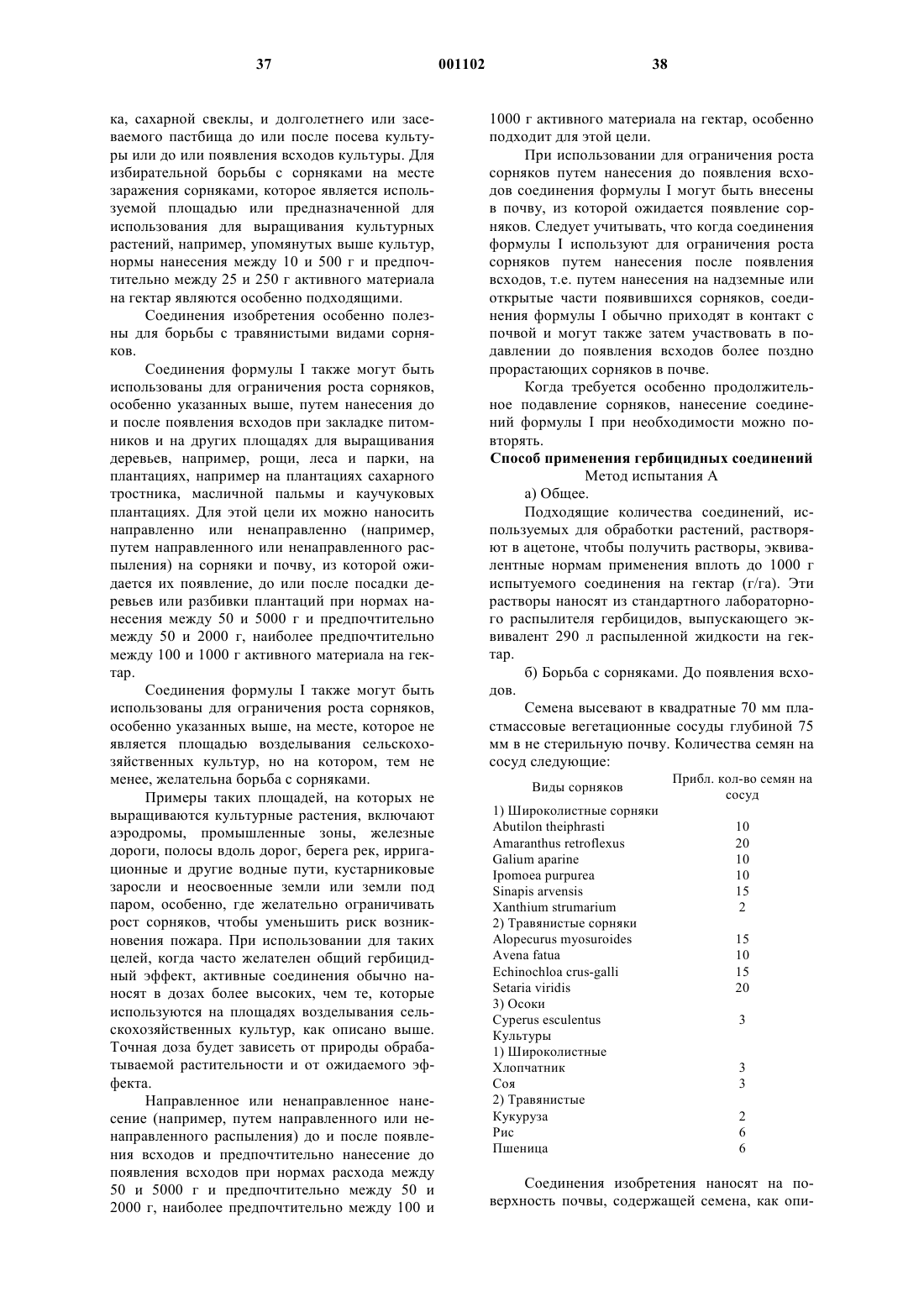 37 001102 38

ка, сахарной свеклы, и долголетнего или засеваемого пастбища до или после посева культуры или до или появления всходов культуры. Для избирательной борьбы с сорняками на месте заражения сорняками, которое является используемой площадью или предназначенной для использования для выращивания культурных растений, например, упомянутых выше культур, нормы нанесения между 10 и 500 г и предпочтительно между 25 и 250 г активного материала на гектар являются особенно подходящими.

Соединения изобретения особенно полезны для борьбы с травянистыми видами сорняков.

Соединения формулы I также могут быть использованы для ограничения роста сорняков, особенно указанных выше, путем нанесения до и после появления всходов при закладке питомников и на других площадях для выращивания деревьев, например, рощи, леса и парки, на плантациях, например на плантациях сахарного тростника, масличной пальмы и каучуковых плантациях. Для этой цели их можно наносить направленно или ненаправленно (например, путем направленного или ненаправленного распыления) на сорняки и почву, из которой ожидается их появление, до или после посадки деревьев или разбивки плантаций при нормах нанесения между 50 и 5000 г и предпочтительно между 50 и 2000 г, наиболее предпочтительно между 100 и 1000 г активного материала на гектар.

Соединения формулы I также могут быть использованы для ограничения роста сорняков, особенно указанных выше, на месте, которое не является площадью возделывания сельскохозяйственных культур, но на котором, тем не менее, желательна борьба с сорняками.

Примеры таких площадей, на которых не выращиваются культурные растения, включают аэродромы, промышленные зоны, железные дороги, полосы вдоль дорог, берега рек, ирригационные и другие водные пути, кустарниковые заросли и неосвоенные земли или земли под паром, особенно, где желательно ограничивать рост сорняков, чтобы уменьшить риск возникновения пожара. При использовании для таких целей, когда часто желателен общий гербицидный эффект, активные соединения обычно наносят в дозах более высоких, чем те, которые используются на площадях возделывания сельскохозяйственных культур, как описано выше. Точная доза будет зависеть от природы обрабатываемой растительности и от ожидаемого эффекта.

Направленное или ненаправленное нанесение (например, путем направленного или ненаправленного распыления) до и после появления всходов и предпочтительно нанесение до появления всходов при нормах расхода между 50 и 5000 г и предпочтительно между 50 и 2000 г, наиболее предпочтительно между 100 и 1000 г активного материала на гектар, особенно подходит для этой цели.

При использовании для ограничения роста сорняков путем нанесения до появления всходов соединения формулы I могут быть внесены в почву, из которой ожидается появление сорняков. Следует учитывать, что когда соединения формулы I используют для ограничения роста сорняков путем нанесения после появления всходов, т.е. путем нанесения на надземные или открытые части появившихся сорняков, соединения формулы I обычно приходят в контакт с почвой и могут также затем участвовать в подавлении до появления всходов более поздно прорастающих сорняков в почве.

Когда требуется особенно продолжительное подавление сорняков, нанесение соединений формулы I при необходимости можно повторять.

Способ применения гербицидных соединений
Метод испытания А

а) Общее.

Подходящие количества соединений, используемых для обработки растений, растворяют в ацетоне, чтобы получить растворы, эквивалентные нормам применения вплоть до 1000 г испытуемого соединения на гектар (г/га). Эти растворы наносят из стандартного лабораторного распылителя гербицидов, выпускающего эквивалент 290 л распыленной жидкости на гектар.

б) Борьба с сорняками. До появления всходов.

Семена высевают в квадратные 70 мм пластмассовые вегетационные сосуды глубиной 75 мм в не стерильную почву. Количества семян на сосуд следующие:

| Виды сорняков | Прибл. кол-во семян на сосуд |
|---|---|
| 1) Широколистные сорняки | |
| Abutilon theiphrasti | 10 |
| Amaranthus retroflexus | 20 |
| Galium aparine | 10 |
| Ipomoea purpurea | 10 |
| Sinapis arvensis | 15 |
| Xanthium strumarium | 2 |
| 2) Травянистые сорняки | |
| Alopecurus myosuroides | 15 |
| Avena fatua | 10 |
| Echinochloa crus-galli | 15 |
| Setaria viridis | 20 |
| 3) Осоки | |
| Cyperus esculentus | 3 |
| Культуры | |
| 1) Широколистные | |
| Хлопчатник | 3 |
| Соя | 3 |
| 2) Травянистые | |
| Кукуруза | 2 |
| Рис | 6 |
| Пшеница | 6 |

Соединения изобретения наносят на поверхность почвы, содержащей семена, как опи-